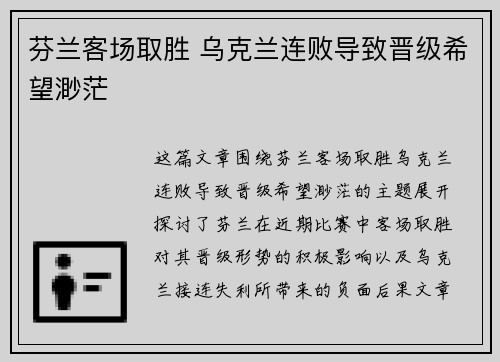 芬兰客场取胜 乌克兰连败导致晋级希望渺茫

这篇文章围绕芬兰客场取胜乌克兰连败导致晋级希望渺茫的主题展开探讨了芬兰在近期比赛中客场取胜对其晋级形势的积极影响以及乌克兰接连失利所带来的负面后果文章